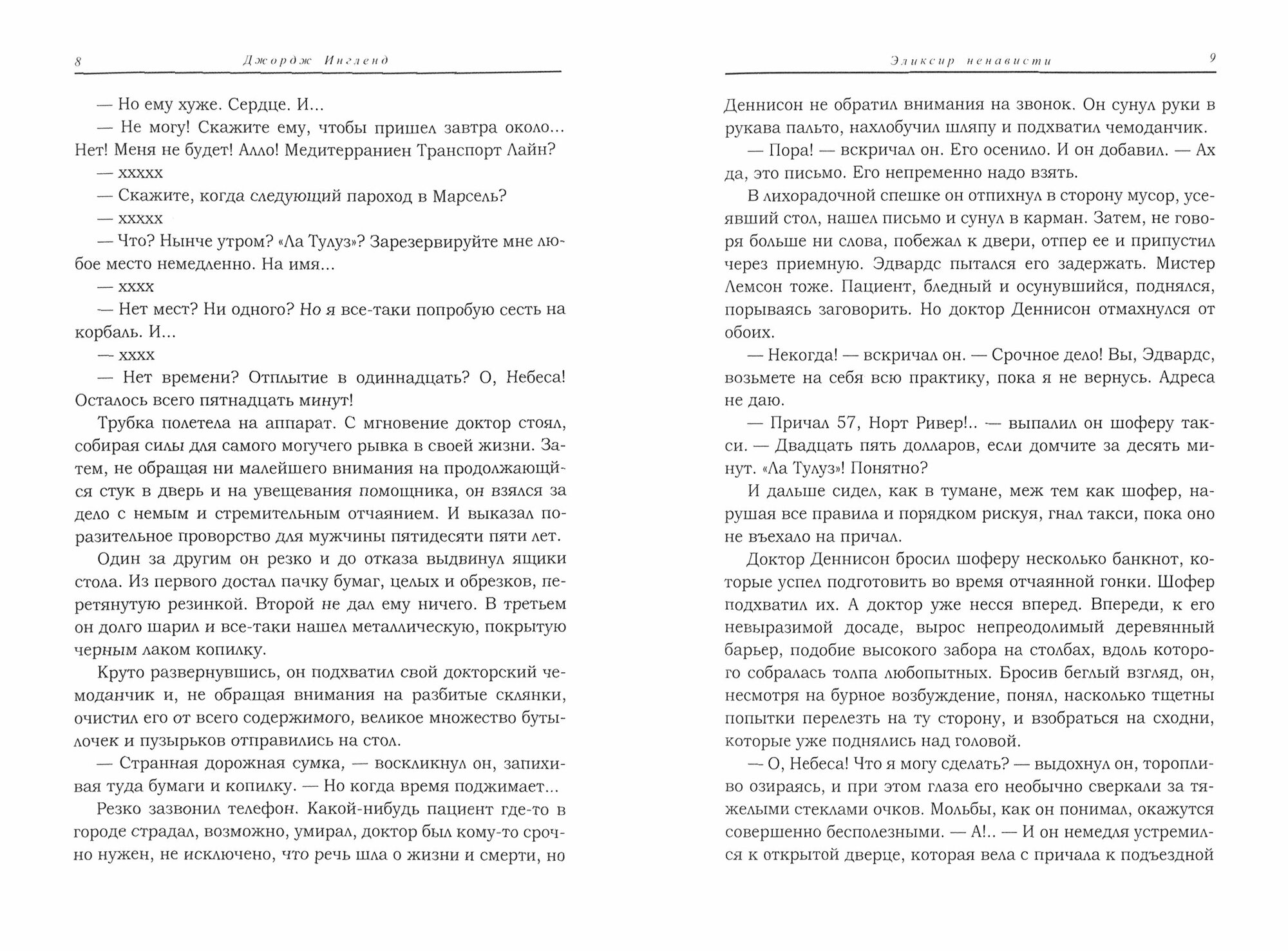 8 Джордж Ингленд

— Но ему хуже. Сердце. И...

— Не могу! Скажите ему, чтобы пришел завтра около... Нет! Меня не будет! Алло! Медитерраниен Транспорт Лайн?

— ххххх

— Скажите, когда следующий пароход в Марсель?

— ххххх

— Что? Нынче утром? «Ла Тулуз»? Зарезервируйте мне любое место немедленно. На имя...

— хххх

— Нет мест? Ни одного? Но я все-таки попробую сесть на корбаль. И...

— хххх

— Нет времени? Отплытие в одиннадцать? О, Небеса! Осталось всего пятнадцать минут!

Трубка полетела на аппарат. С мгновение доктор стоял, собирая силы для самого могучего рывка в своей жизни. Затем, не обращая ни малейшего внимания на продолжающийся стук в дверь и на увещевания помощника, он взялся за дело с немым и стремительным отчаянием. И выказал поразительное проворство для мужчины пятидесяти пяти лет.

Один за другим он резко и до отказа выдвинул ящики стола. Из первого достал пачку бумаг, целых и обрезков, перетянутую резинкой. Второй не дал ему ничего. В третьем он долго шарил и все-таки нашел металлическую, покрытую черным лаком копилку.

Круто развернувшись, он подхватил свой докторский чемоданчик и, не обращая внимания на разбитые склянки, очистил его от всего содержимого, великое множество бутылочек и пузырьков отправились на стол.

— Странная дорожная сумка, — воскликнул он, запихивая туда бумаги и копилку. — Но когда время поджимает...

Резко зазвонил телефон. Какой-нибудь пациент где-то в городе страдал, возможно, умирал, доктор был кому-то срочно нужен, не исключено, что речь шла о жизни и смерти, но

Эликсир ненависти 9

Деннисон не обратил внимания на звонок. Он сунул руки в рукава пальто, нахлобучил шляпу и подхватил чемоданчик.

— Пора! — вскричал он. Его осенило. И он добавил. — Ах да, это письмо. Его непременно надо взять.

В лихорадочной спешке он отпихнул в сторону мусор, усеявший стол, нашел письмо и сунул в карман. Затем, не говоря больше ни слова, побежал к двери, отпер ее и припустил через приемную. Эдвардс пытался его задержать. Мистер Лемсон тоже. Пациент, бледный и осунувшийся, поднялся, порываясь заговорить. Но доктор Деннисон отмахнулся от обоих.

— Некогда! — вскричал он. — Срочное дело! Вы, Эдвардс, возьмете на себя всю практику, пока я не вернусь. Адреса не даю.

— Причал 57, Норт Ривер!.. — выпалил он шоферу такси. — Двадцать пять долларов, если домчите за десять минут. «Ла Тулуз»! Понятно?

И дальше сидел, как в тумане, меж тем как шофер, нарушая все правила и порядком рискуя, гнал такси, пока оно не въехало на причал.

Доктор Деннисон бросил шоферу несколько банкнот, которые успел подготовить во время отчаянной гонки. Шофер подхватил их. А доктор уже несся вперед. Впереди, к его невыразимой досаде, вырос непреодолимый деревянный барьер, подобие высокого забора на столбах, вдоль которого собралась толпа любопытных. Бросив беглый взгляд, он, несмотря на бурное возбуждение, понял, насколько тщетны попытки перелезть на ту сторону, и взобраться на сходни, которые уже поднялись над головой.

— О, Небеса! Что я могу сделать? — выдохнул он, торопливо озираясь, и при этом глаза его необычно сверкали за тяжелыми стеклами очков. Мольбы, как он понимал, окажутся совершенно бесполезными. — А!.. — И он немедля устремился к открытой дверце, которая вела с причала к подъездной